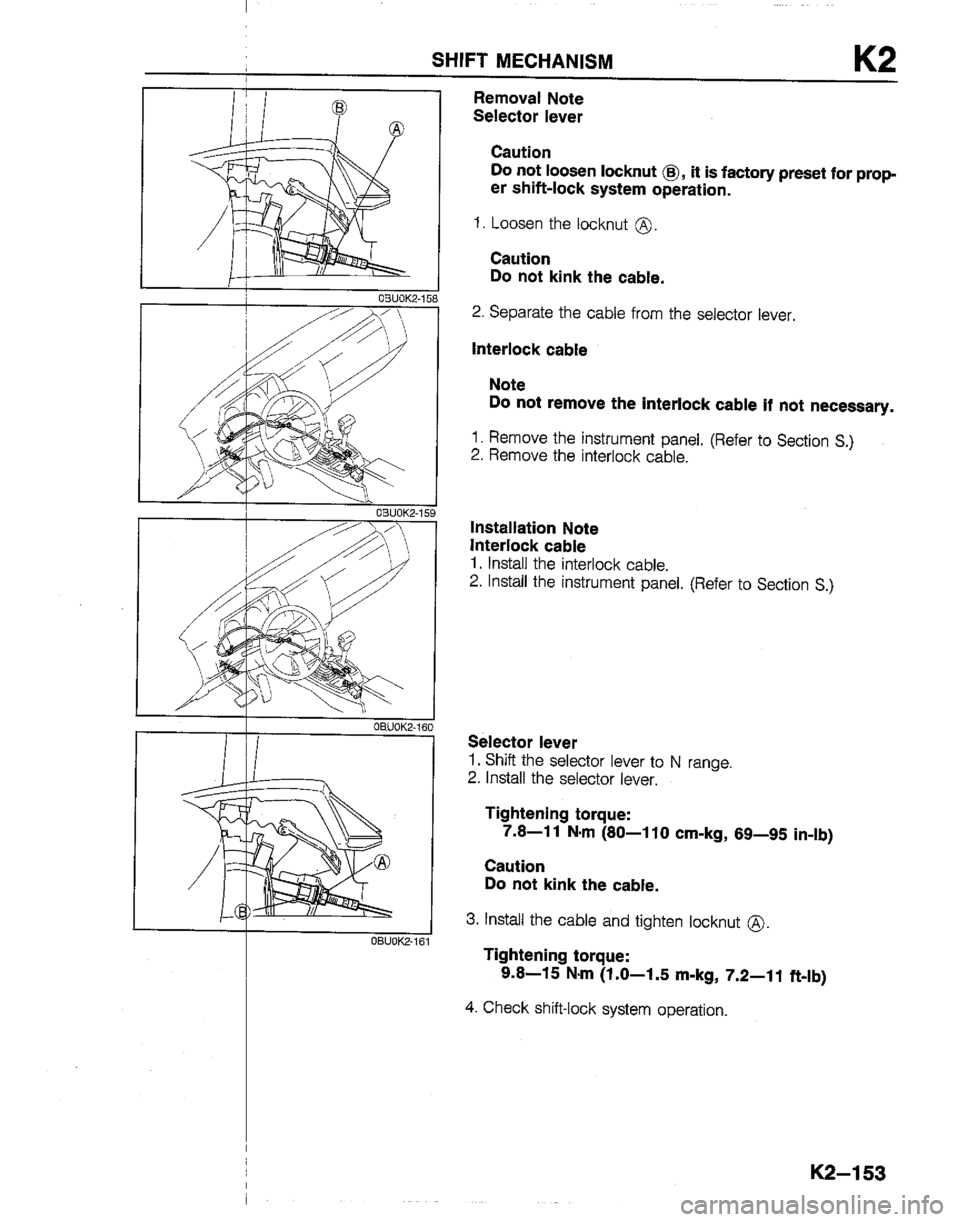 SHIFT MECHANISM K2

Ⓑ
Ⓐ
03U0K2-158

03U0K2-159

0BU0K2-160

Ⓐ
Ⓑ
0BU0K2-161

Removal Note
Selector lever

Caution
Do not loosen locknut Ⓑ, it is factory preset for proper shift-lock system operation.

1. Loosen the locknut Ⓐ.

Caution
Do not kink the cable.

2. Separate the cable from the selector lever.

Interlock cable

Note
Do not remove the interlock cable if not necessary.

1. Remove the instrument panel. (Refer to Section S.)
2. Remove the interlock cable.

Installation Note
Interlock cable
1. Install the interlock cable.
2. Install the instrument panel. (Refer to Section S.)

Selector lever
1. Shift the selector lever to N range.
2. Install the selector lever.

Tightening torque:
7.8—11 N·m (80—110 cm-kg, 69—95 in-lb)

Caution
Do not kink the cable.

3. Install the cable and tighten locknut Ⓐ.

Tightening torque:
9.8—15 N·m (1.0—1.5 m-kg, 7.2—11 ft-lb)

4. Check shift-lock system operation.

K2—153

carmanualsonline.info